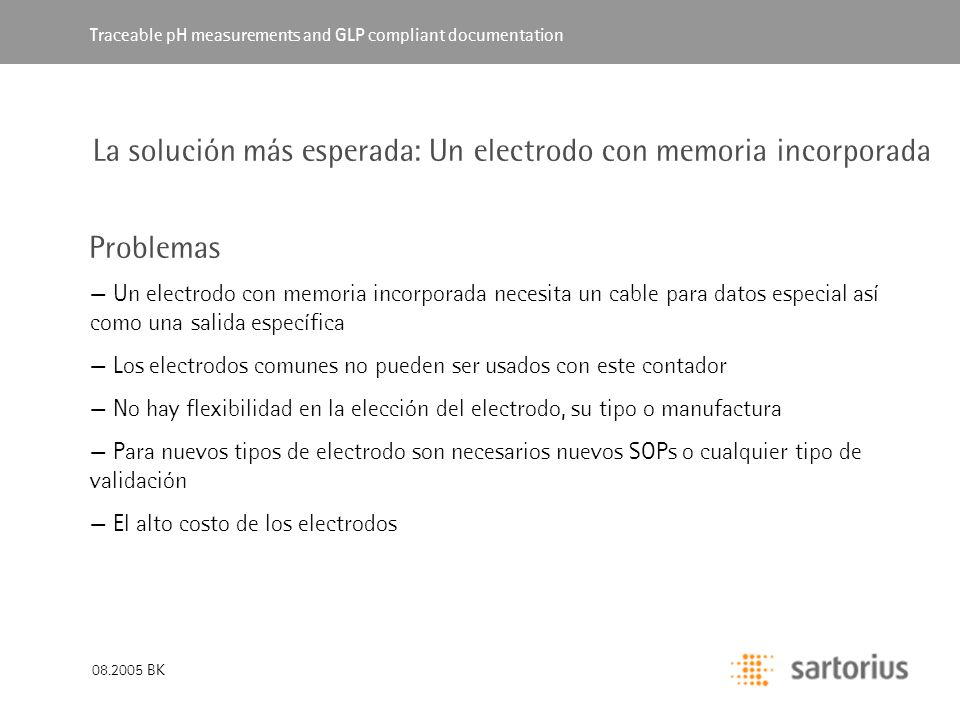 Traceable pH measurements and GLP compliant documentation

La solución más esperada: Un electrodo con memoria incorporada

Problemas

– Un electrodo con memoria incorporada necesita un cable para datos especial así como una salida específica

– Los electrodos comunes no pueden ser usados con este contador

– No hay flexibilidad en la elección del electrodo, su tipo o manufactura

– Para nuevos tipos de electrodo son necesarios nuevos SOPs o cualquier tipo de validación

– El alto costo de los electrodos

08.2005 BK

sartorius